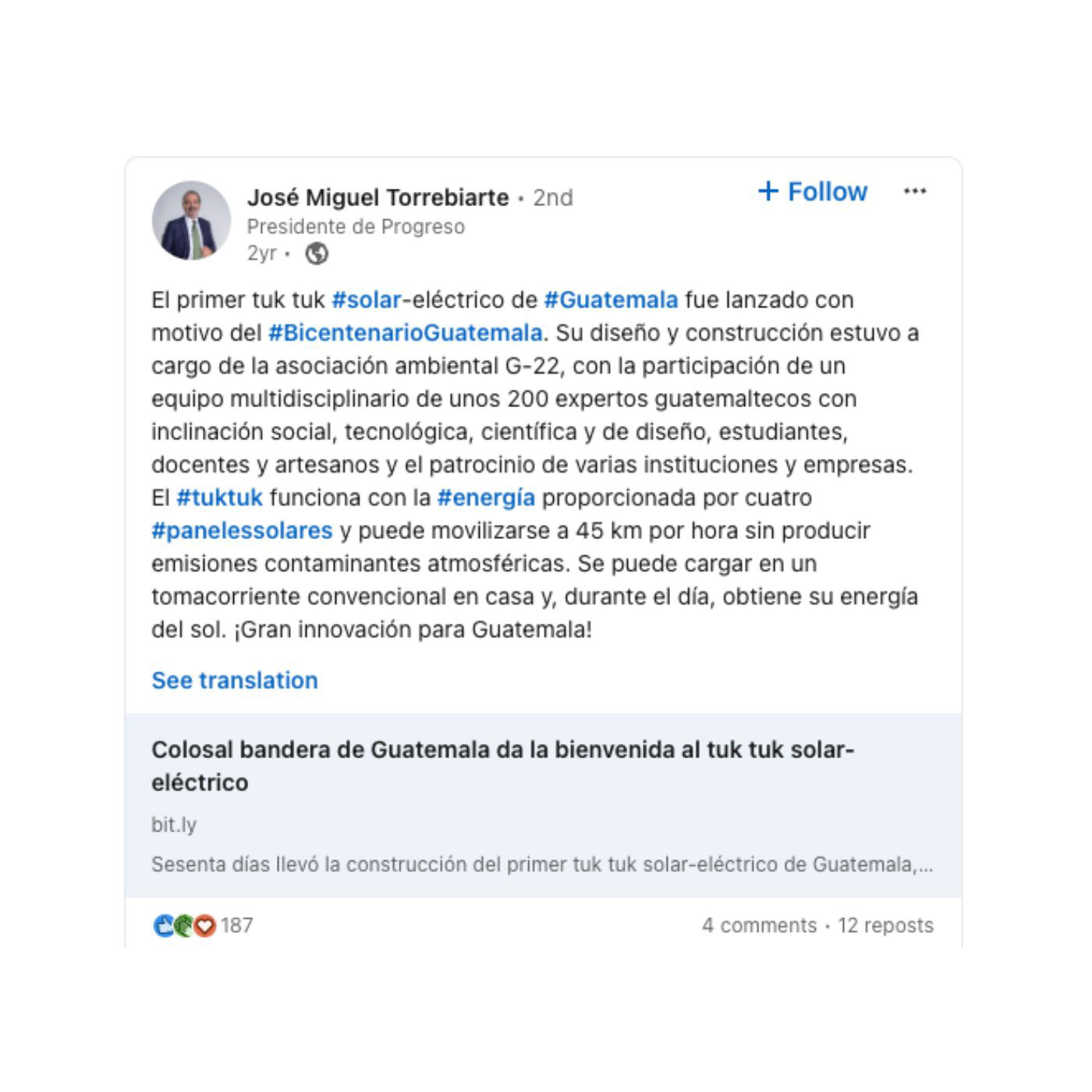 José Miguel Torrebiarte • 2nd
Presidente de Progreso
2yr •

+ Follow

El primer tuk tuk #solar-eléctrico de #Guatemala fue lanzado con motivo del #BicentenarioGuatemala. Su diseño y construcción estuvo a cargo de la asociación ambiental G-22, con la participación de un equipo multidisciplinario de unos 200 expertos guatemaltecos con inclinación social, tecnológica, científica y de diseño, estudiantes, docentes y artesanos y el patrocinio de varias instituciones y empresas. El #tuktuk funciona con la #energía proporcionada por cuatro #panelessolares y puede movilizarse a 45 km por hora sin producir emisiones contaminantes atmosféricas. Se puede cargar en un tomacorriente convencional en casa y, durante el día, obtiene su energía del sol. ¡Gran innovación para Guatemala!

See translation

Colosal bandera de Guatemala da la bienvenida al tuk tuk solar-eléctrico

bit.ly

Sesenta días llevó la construcción del primer tuk tuk solar-eléctrico de Guatemala,...

187

4 comments • 12 reposts